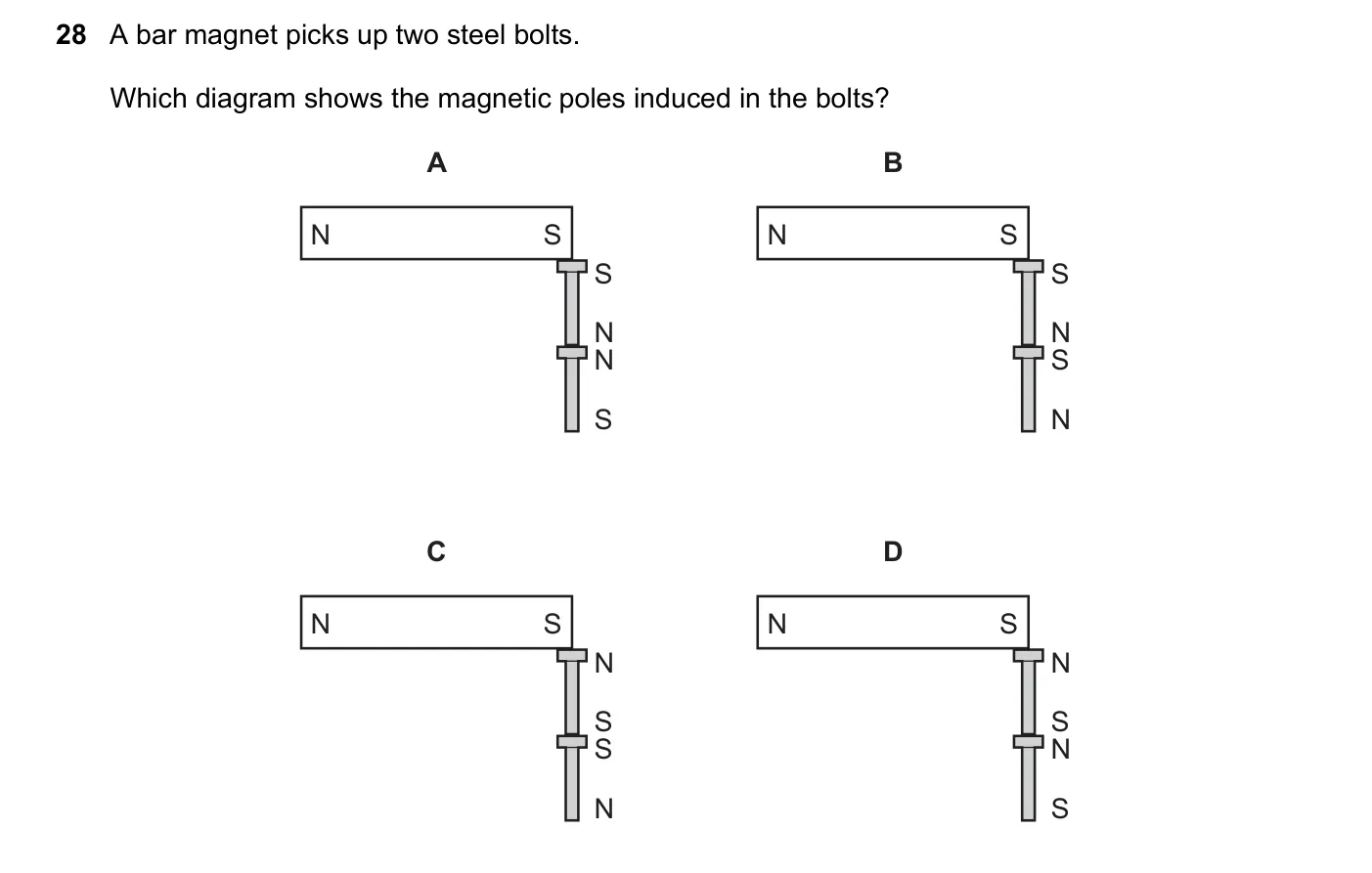 28 A bar magnet picks up two steel bolts.

Which diagram shows the magnetic poles induced in the bolts?

A

N S

S
N
N
S

B

N S

S
N
S
N

C

N S

N
S
S
N

D

N S

N
S
N
S